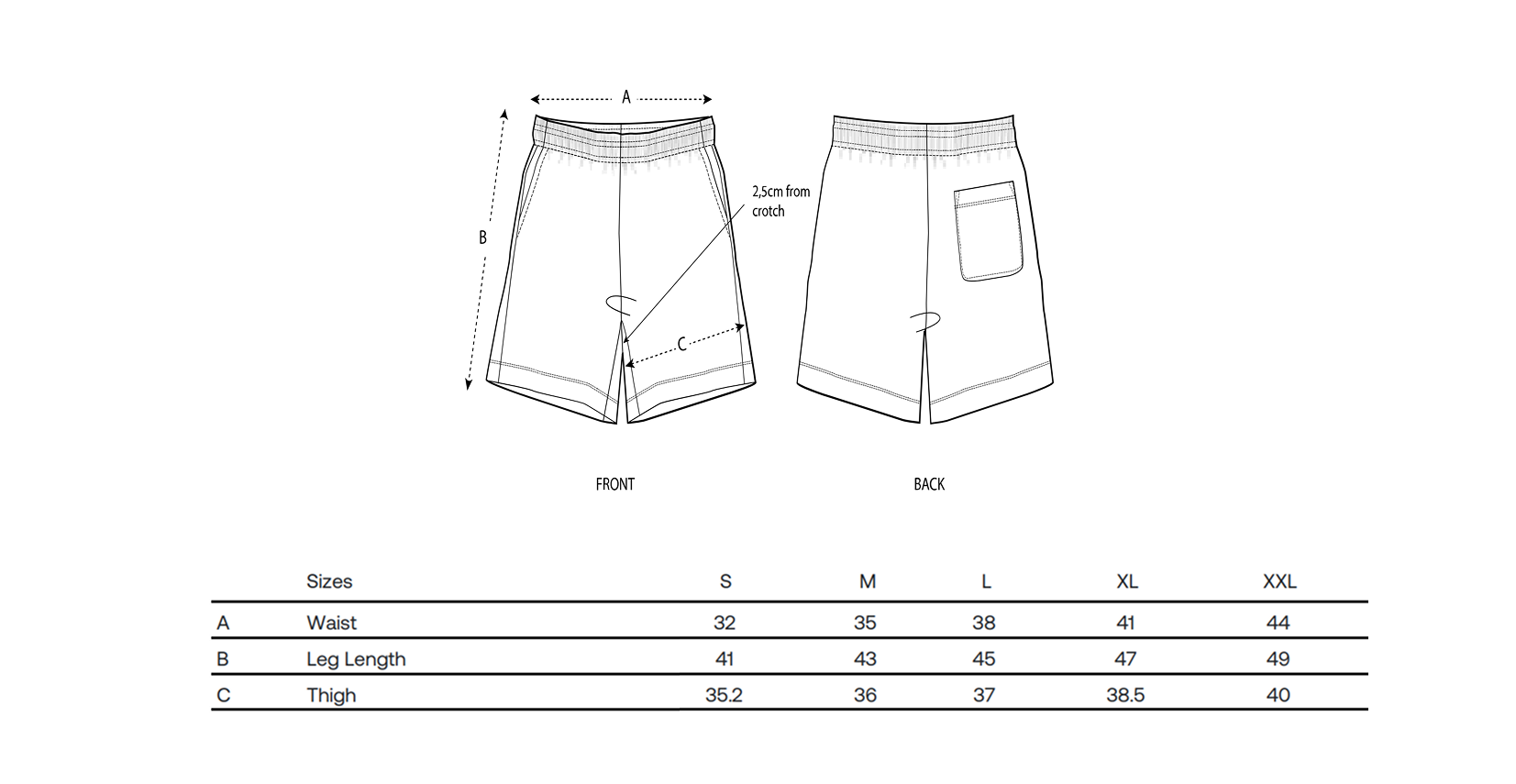 A

B

2,5cm from crotch

C

FRONT

BACK

| | Sizes | S | M | L | XL | XXL |
|---|---|---|---|---|---|---|
| A | Waist | 32 | 35 | 38 | 41 | 44 |
| B | Leg Length | 41 | 43 | 45 | 47 | 49 |
| C | Thigh | 35.2 | 36 | 37 | 38.5 | 40 |